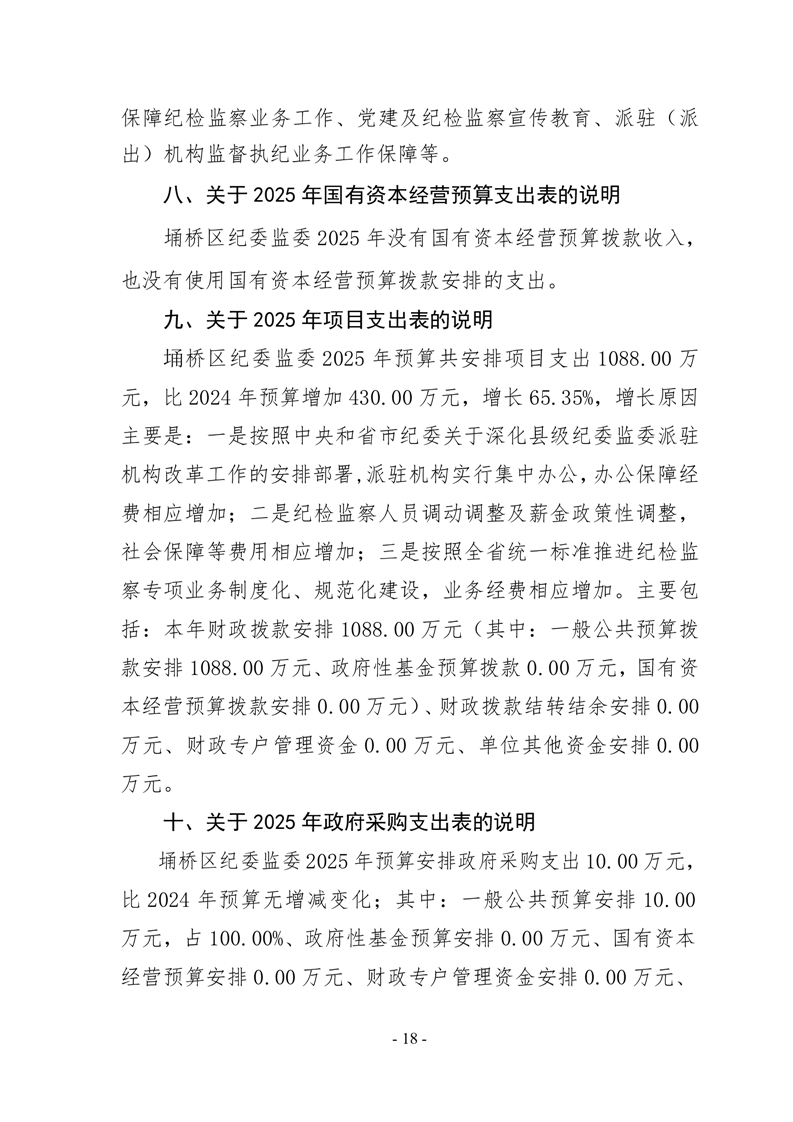 保障纪检监察业务工作、党建及纪检监察宣传教育、派驻（派出）机构监督执纪业务工作保障等。

八、关于 2025 年国有资本经营预算支出表的说明

埇桥区纪委监委 2025 年没有国有资本经营预算拨款收入，也没有使用国有资本经营预算拨款安排的支出。

九、关于 2025 年项目支出表的说明

埇桥区纪委监委 2025 年预算共安排项目支出 1088.00 万元，比 2024 年预算增加 430.00 万元，增长 65.35%，增长原因主要是：一是按照中央和省市纪委关于深化县级纪委监委派驻机构改革工作的安排部署，派驻机构实行集中办公，办公保障经费相应增加；二是纪检监察人员调动调整及薪金政策性调整，社会保障等费用相应增加；三是按照全省统一标准推进纪检监察专项业务制度化、规范化建设，业务经费相应增加。主要包括：本年财政拨款安排 1088.00 万元（其中：一般公共预算拨款安排 1088.00 万元、政府性基金预算拨款 0.00 万元，国有资本经营预算拨款安排 0.00 万元）、财政拨款结转结余安排 0.00 万元、财政专户管理资金 0.00 万元、单位其他资金安排 0.00 万元。

十、关于 2025 年政府采购支出表的说明

埇桥区纪委监委 2025 年预算安排政府采购支出 10.00 万元，比 2024 年预算无增减变化；其中：一般公共预算安排 10.00 万元，占 100.00%、政府性基金预算安排 0.00 万元、国有资本经营预算安排 0.00 万元、财政专户管理资金安排 0.00 万元、

- 18 -